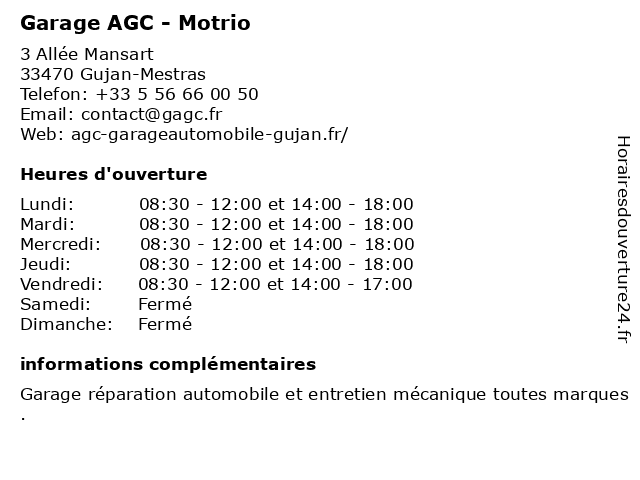 Garage AGC - Motrio

3 Allée Mansart
33470 Gujan-Mestras
Telefon: +33 5 56 66 00 50
Email: contact@gagc.fr
Web: agc-garageautomobile-gujan.fr/

Heures d'ouverture

| | |
|---|---|
| Lundi: | 08:30 - 12:00 et 14:00 - 18:00 |
| Mardi: | 08:30 - 12:00 et 14:00 - 18:00 |
| Mercredi: | 08:30 - 12:00 et 14:00 - 18:00 |
| Jeudi: | 08:30 - 12:00 et 14:00 - 18:00 |
| Vendredi: | 08:30 - 12:00 et 14:00 - 17:00 |
| Samedi: | Fermé |
| Dimanche: | Fermé |

informations complémentaires

Garage réparation automobile et entretien mécanique toutes marques .

Horairesdouverture24.fr